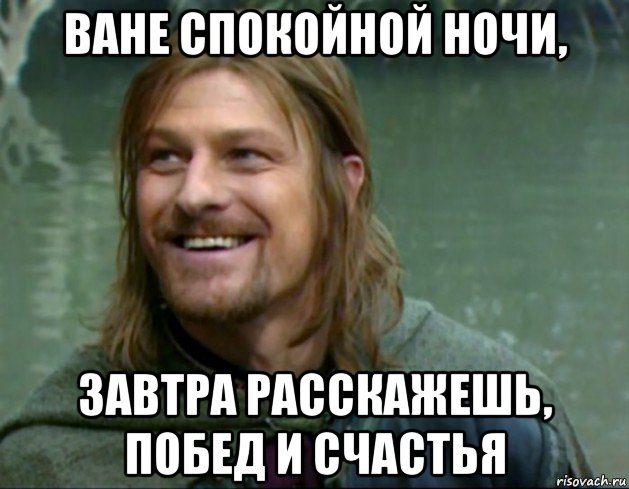 ВАНЕ СПОКОЙНОЙ НОЧИ,

ЗАВТРА РАССКАЖЕШЬ, ПОБЕД И СЧАСТЬЯ

risovach.ru